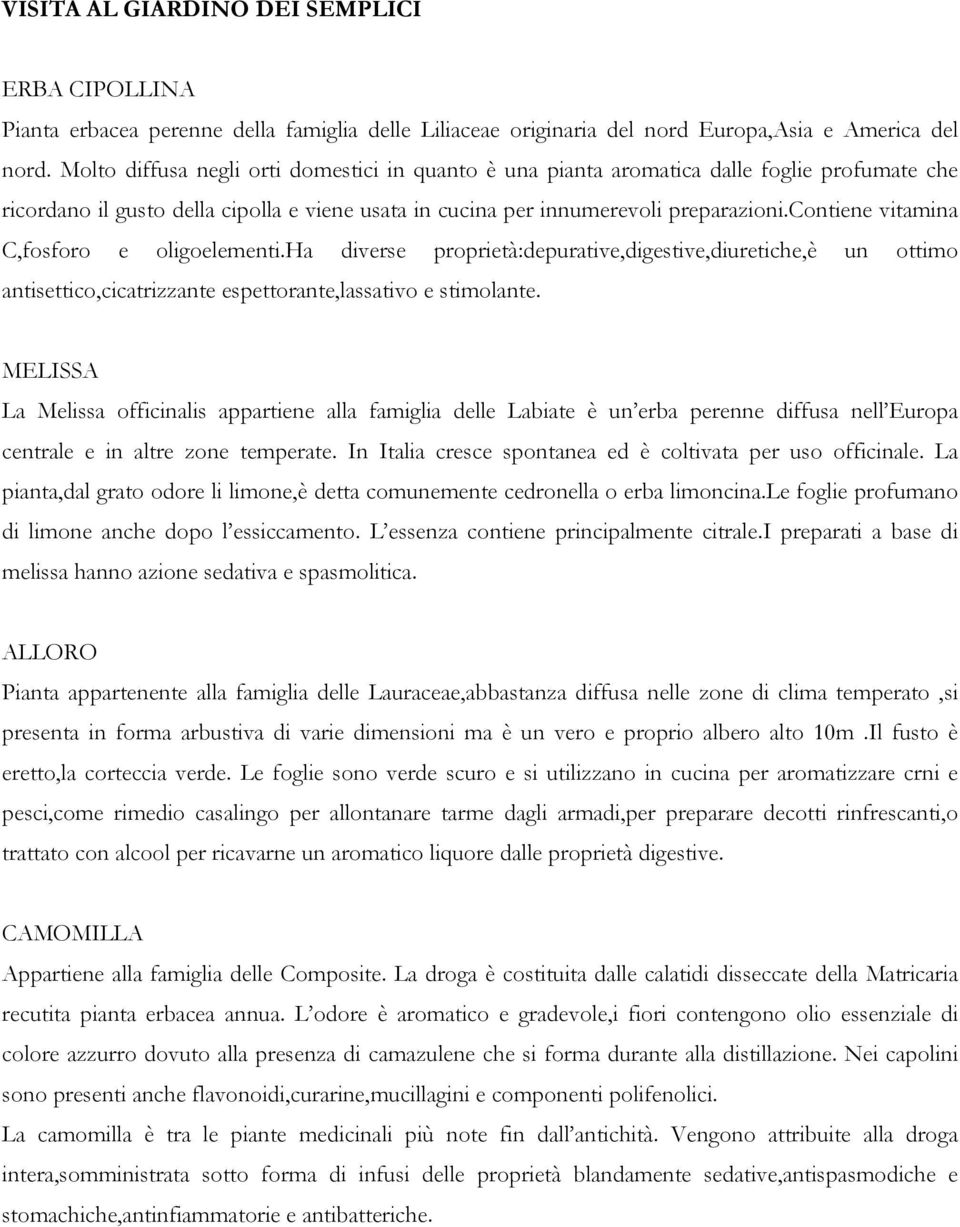 VISITA AL GIARDINO DEI SEMPLICI

ERBA CIPOLLINA
Pianta erbacea perenne della famiglia delle Liliaceae originaria del nord Europa,Asia e America del nord. Molto diffusa negli orti domestici in quanto è una pianta aromatica dalle foglie profumate che ricordano il gusto della cipolla e viene usata in cucina per innumerevoli preparazioni.contiene vitamina C,fosforo e oligoelementi.ha diverse proprietà:depurative,digestive,diuretiche,è un ottimo antisettico,cicatrizzante espettorante,lassativo e stimolante.

MELISSA
La Melissa officinalis appartiene alla famiglia delle Labiate è un erba perenne diffusa nell Europa centrale e in altre zone temperate. In Italia cresce spontanea ed è coltivata per uso officinale. La pianta,dal grato odore li limone,è detta comunemente cedronella o erba limoncina.Le foglie profumano di limone anche dopo l essiccamento. L essenza contiene principalmente citrale.I preparati a base di melissa hanno azione sedativa e spasmolitica.

ALLORO
Pianta appartenente alla famiglia delle Lauraceae,abbastanza diffusa nelle zone di clima temperato ,si presenta in forma arbustiva di varie dimensioni ma è un vero e proprio albero alto 10m .Il fusto è eretto,la corteccia verde. Le foglie sono verde scuro e si utilizzano in cucina per aromatizzare crni e pesci,come rimedio casalingo per allontanare tarme dagli armadi,per preparare decotti rinfrescanti,o trattato con alcool per ricavarne un aromatico liquore dalle proprietà digestive.

CAMOMILLA
Appartiene alla famiglia delle Composite. La droga è costituita dalle calatidi disseccate della Matricaria recutita pianta erbacea annua. L odore è aromatico e gradevole,i fiori contengono olio essenziale di colore azzurro dovuto alla presenza di camazulene che si forma durante alla distillazione. Nei capolini sono presenti anche flavonoidi,curarine,mucillagini e componenti polifenolici.
La camomilla è tra le piante medicinali più note fin dall antichità. Vengono attribuite alla droga intera,somministrata sotto forma di infusi delle proprietà blandamente sedative,antispasmodiche e stomachiche,antinfiammatorie e antibatteriche.